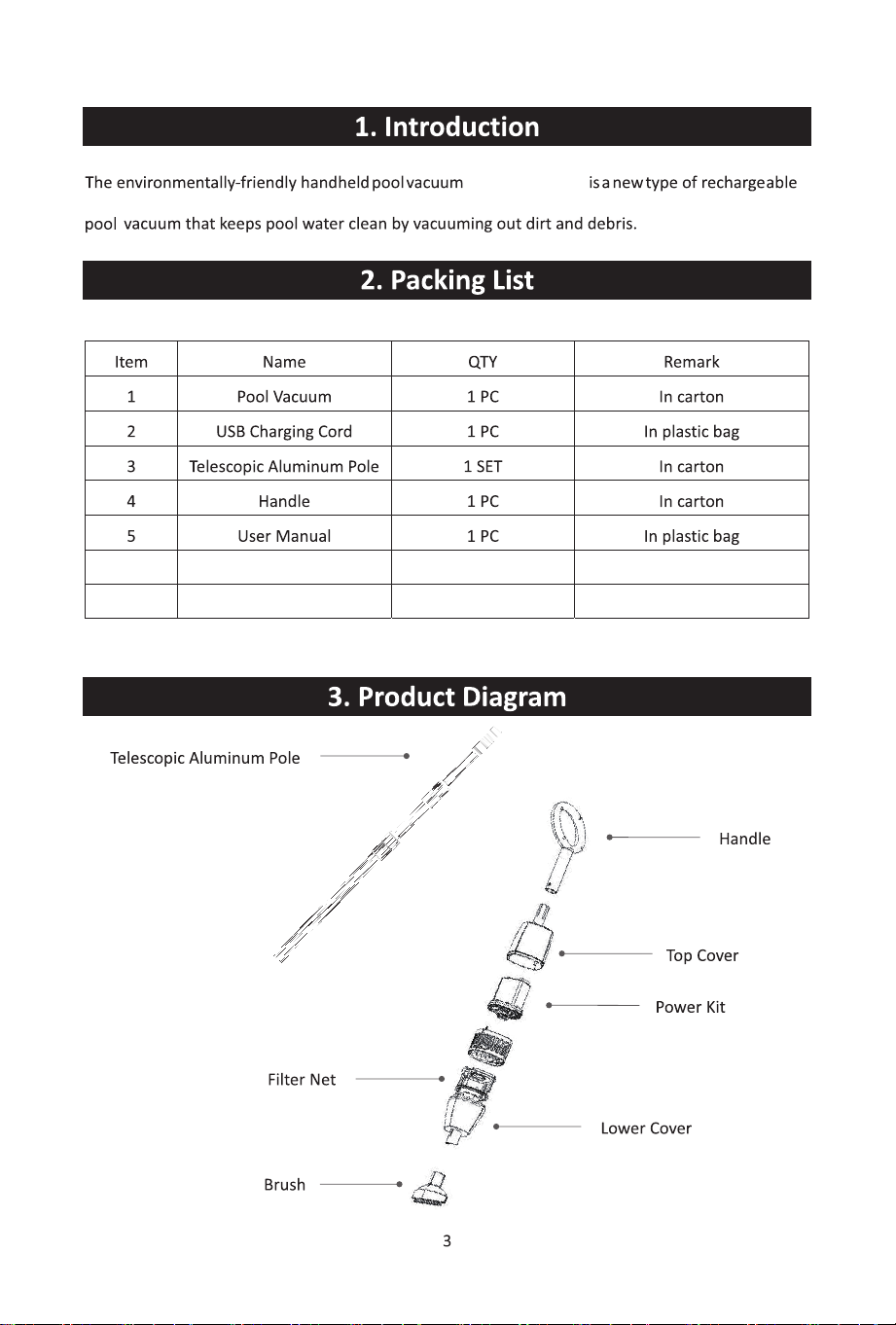 1. Introduction

The environmentally-friendly handheld pool vacuum is a new type of rechargeable pool vacuum that keeps pool water clean by vacuuming out dirt and debris.

2. Packing List

| Item | Name | QTY | Remark |
|---|---|---|---|
| 1 | Pool Vacuum | 1 PC | In carton |
| 2 | USB Charging Cord | 1 PC | In plastic bag |
| 3 | Telescopic Aluminum Pole | 1 SET | In carton |
| 4 | Handle | 1 PC | In carton |
| 5 | User Manual | 1 PC | In plastic bag |
| | | | |
| | | | |

3. Product Diagram

Telescopic Aluminum Pole

Handle

Top Cover

Power Kit

Filter Net

Lower Cover

Brush

3